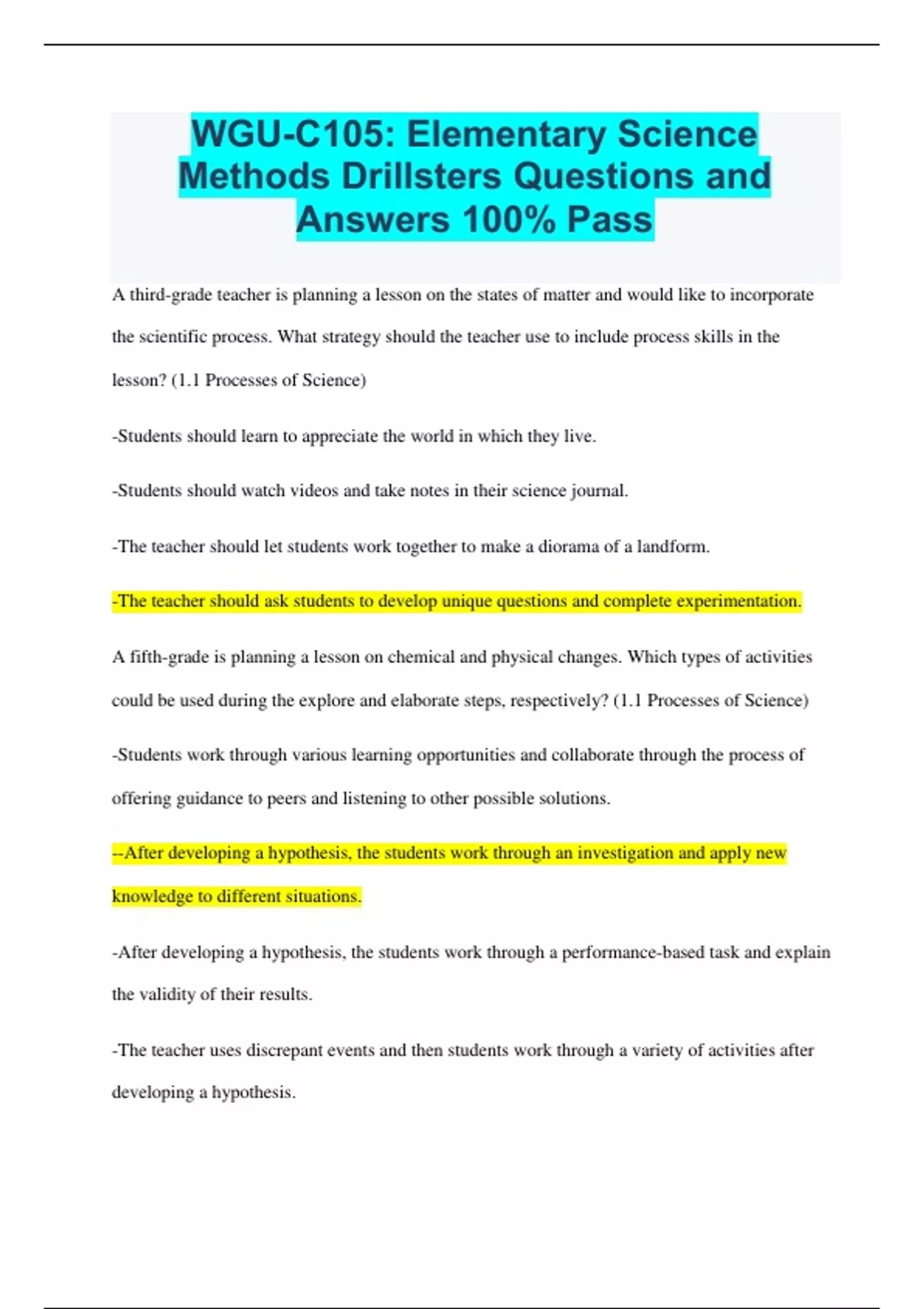 WGU-C105: Elementary Science Methods Drillsters Questions and Answers 100% Pass

A third-grade teacher is planning a lesson on the states of matter and would like to incorporate the scientific process. What strategy should the teacher use to include process skills in the lesson? (1.1 Processes of Science)

-Students should learn to appreciate the world in which they live.

-Students should watch videos and take notes in their science journal.

-The teacher should let students work together to make a diorama of a landform.

-The teacher should ask students to develop unique questions and complete experimentation.

A fifth-grade is planning a lesson on chemical and physical changes. Which types of activities could be used during the explore and elaborate steps, respectively? (1.1 Processes of Science)

-Students work through various learning opportunities and collaborate through the process of offering guidance to peers and listening to other possible solutions.

--After developing a hypothesis, the students work through an investigation and apply new knowledge to different situations.

-After developing a hypothesis, the students work through a performance-based task and explain the validity of their results.

-The teacher uses discrepant events and then students work through a variety of activities after developing a hypothesis.